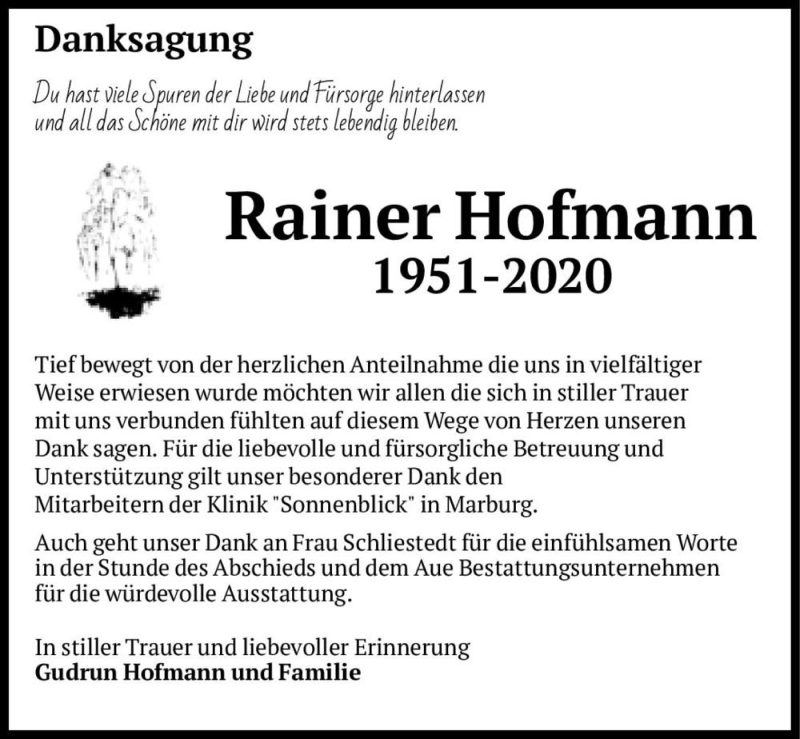 Danksagung

Du hast viele Spuren der Liebe und Fürsorge hinterlassen
und all das Schöne mit dir wird stets lebendig bleiben.

Rainer Hofmann
1951-2020

Tief bewegt von der herzlichen Anteilnahme die uns in vielfältiger Weise erwiesen wurde möchten wir allen die sich in stiller Trauer mit uns verbunden fühlten auf diesem Wege von Herzen unseren Dank sagen. Für die liebevolle und fürsorgliche Betreuung und Unterstützung gilt unser besonderer Dank den Mitarbeitern der Klinik "Sonnenblick" in Marburg.

Auch geht unser Dank an Frau Schliestedt für die einfühlsamen Worte in der Stunde des Abschieds und dem Aue Bestattungsunternehmen für die würdevolle Ausstattung.

In stiller Trauer und liebevoller Erinnerung
Gudrun Hofmann und Familie